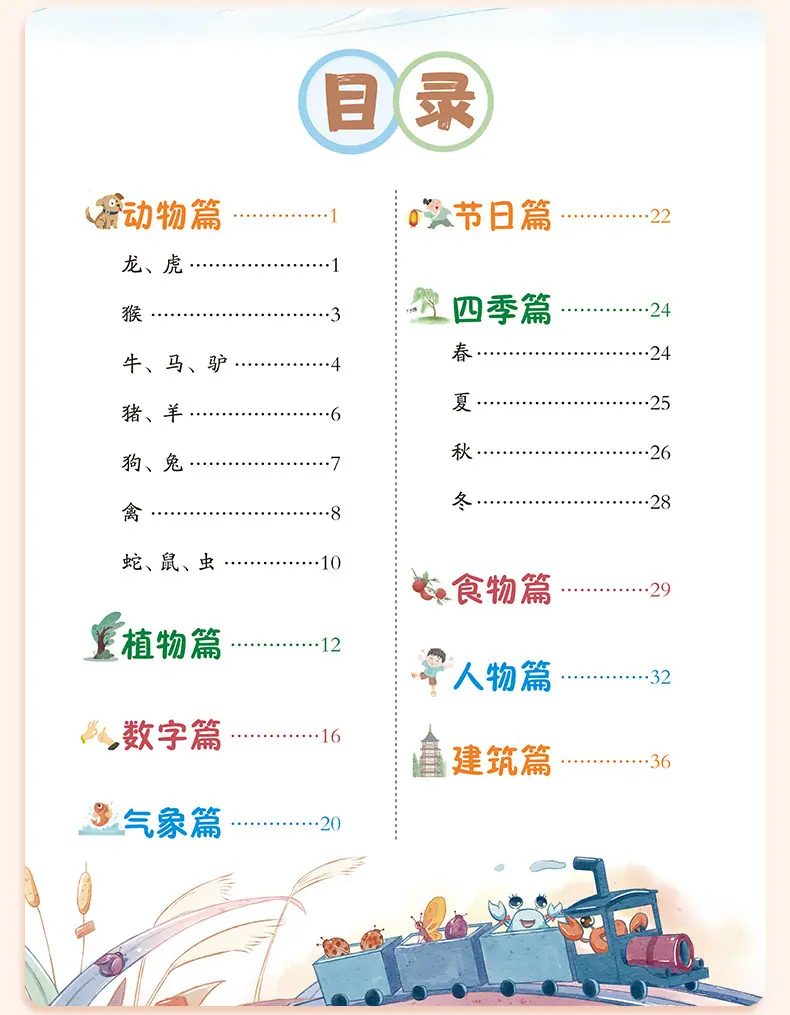 目录

动物篇 1

龙、虎 1

猴 3

牛、马、驴 4

猪、羊 6

狗、兔 7

禽 8

蛇、鼠、虫 10

植物篇 12

数字篇 16

气象篇 20

节日篇 22

四季篇 24

春 24

夏 25

秋 26

冬 28

食物篇 29

人物篇 32

建筑篇 36